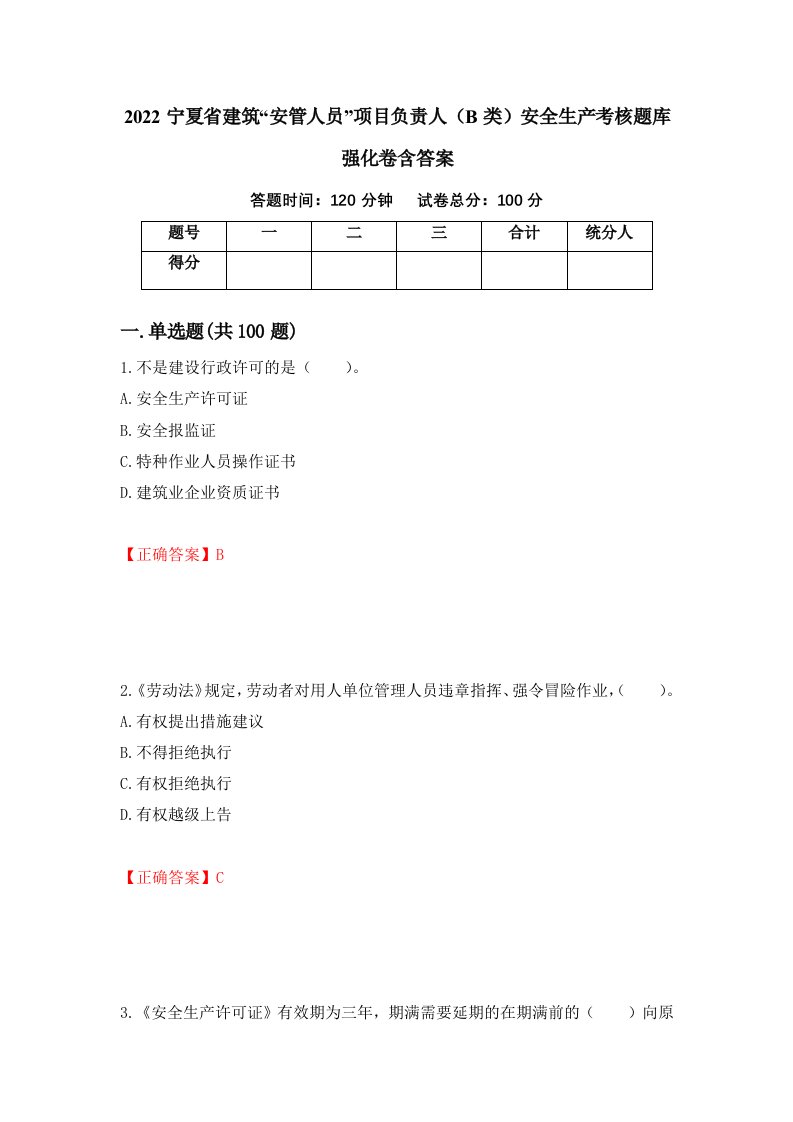 2022 宁夏省建筑“安管人员”项目负责人（B 类）安全生产考核题库强化卷含答案

答题时间：120 分钟　　试卷总分：100 分

| 题号 | 一 | 二 | 三 | 合计 | 统分人 |
|---|---|---|---|---|---|
| 得分 | | | | | |

一.单选题(共 100 题)

1.不是建设行政许可的是（　　）。

A.安全生产许可证

B.安全报监证

C.特种作业人员操作证书

D.建筑业企业资质证书

【正确答案】B

2.《劳动法》规定，劳动者对用人单位管理人员违章指挥、强令冒险作业，（　　）。

A.有权提出措施建议

B.不得拒绝执行

C.有权拒绝执行

D.有权越级上告

【正确答案】C

3.《安全生产许可证》有效期为三年，期满需要延期的在期满前的（　　）向原